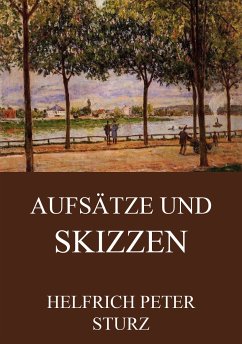 AUFSÄTZE UND SKIZZEN

HELFRICH PETER STURZ